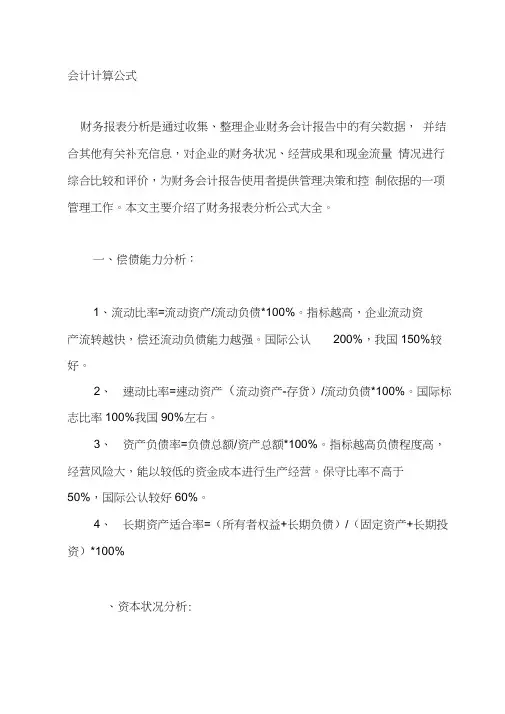 会计计算公式

财务报表分析是通过收集、整理企业财务会计报告中的有关数据， 并结合其他有关补充信息，对企业的财务状况、经营成果和现金流量 情况进行综合比较和评价，为财务会计报告使用者提供管理决策和控 制依据的一项管理工作。本文主要介绍了财务报表分析公式大全。

一、偿债能力分析：

1、流动比率=流动资产/流动负债*100%。指标越高，企业流动资产流转越快，偿还流动负债能力越强。国际公认 200%，我国 150%较好。

2、 速动比率=速动资产（流动资产-存货）/流动负债*100%。国际标志比率 100%我国 90%左右。

3、 资产负债率=负债总额/资产总额*100%。指标越高负债程度高，经营风险大，能以较低的资金成本进行生产经营。保守比率不高于 50%，国际公认较好 60%。

4、 长期资产适合率=（所有者权益+长期负债）/（固定资产+长期投资）*100%

、资本状况分析：